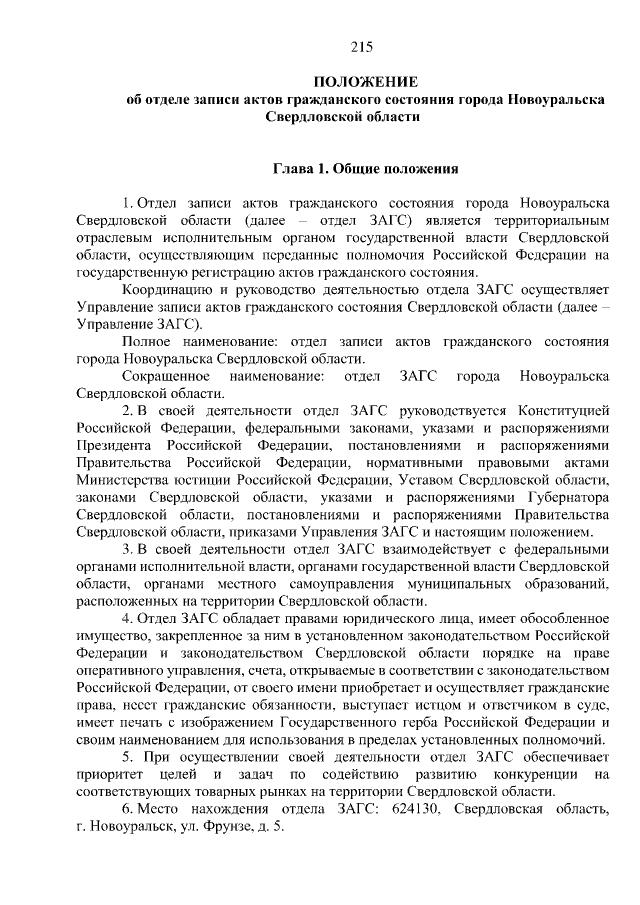 215

ПОЛОЖЕНИЕ
об отделе записи актов гражданского состояния города Новоуральска Свердловской области

Глава 1. Общие положения

1. Отдел записи актов гражданского состояния города Новоуральска Свердловской области (далее – отдел ЗАГС) является территориальным отраслевым исполнительным органом государственной власти Свердловской области, осуществляющим переданные полномочия Российской Федерации на государственную регистрацию актов гражданского состояния.

Координацию и руководство деятельностью отдела ЗАГС осуществляет Управление записи актов гражданского состояния Свердловской области (далее – Управление ЗАГС).

Полное наименование: отдел записи актов гражданского состояния города Новоуральска Свердловской области.

Сокращенное наименование: отдел ЗАГС города Новоуральска Свердловской области.

2. В своей деятельности отдел ЗАГС руководствуется Конституцией Российской Федерации, федеральными законами, указами и распоряжениями Президента Российской Федерации, постановлениями и распоряжениями Правительства Российской Федерации, нормативными правовыми актами Министерства юстиции Российской Федерации, Уставом Свердловской области, законами Свердловской области, указами и распоряжениями Губернатора Свердловской области, постановлениями и распоряжениями Правительства Свердловской области, приказами Управления ЗАГС и настоящим положением.

3. В своей деятельности отдел ЗАГС взаимодействует с федеральными органами исполнительной власти, органами государственной власти Свердловской области, органами местного самоуправления муниципальных образований, расположенных на территории Свердловской области.

4. Отдел ЗАГС обладает правами юридического лица, имеет обособленное имущество, закрепленное за ним в установленном законодательством Российской Федерации и законодательством Свердловской области порядке на праве оперативного управления, счета, открываемые в соответствии с законодательством Российской Федерации, от своего имени приобретает и осуществляет гражданские права, несет гражданские обязанности, выступает истцом и ответчиком в суде, имеет печать с изображением Государственного герба Российской Федерации и своим наименованием для использования в пределах установленных полномочий.

5. При осуществлении своей деятельности отдел ЗАГС обеспечивает приоритет целей и задач по содействию развитию конкуренции на соответствующих товарных рынках на территории Свердловской области.

6. Место нахождения отдела ЗАГС: 624130, Свердловская область, г. Новоуральск, ул. Фрунзе, д. 5.